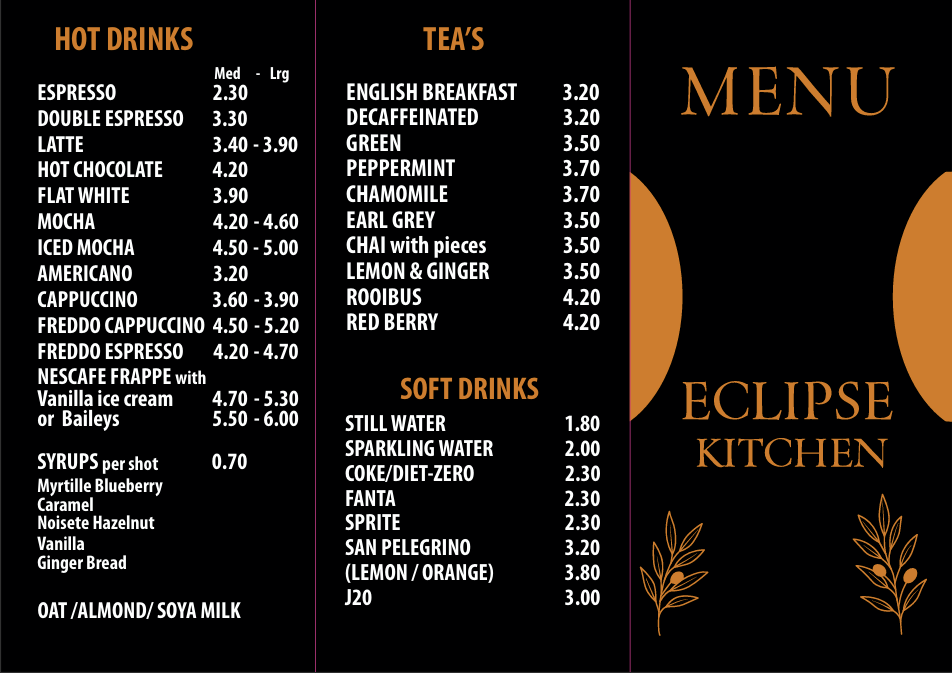 HOT DRINKS

Med - Lrg

ESPRESSO 2.30
DOUBLE ESPRESSO 3.30
LATTE 3.40 - 3.90
HOT CHOCOLATE 4.20
FLAT WHITE 3.90
MOCHA 4.20 - 4.60
ICED MOCHA 4.50 - 5.00
AMERICANO 3.20
CAPPUCCINO 3.60 - 3.90
FREDDO CAPPUCCINO 4.50 - 5.20
FREDDO ESPRESSO 4.20 - 4.70
NESCAFE FRAPPE with
Vanilla ice cream 4.70 - 5.30
or Baileys 5.50 - 6.00

SYRUPS per shot 0.70
Myrtille Blueberry
Caramel
Noisete Hazelnut
Vanilla
Ginger Bread

OAT /ALMOND/ SOYA MILK

TEA'S

ENGLISH BREAKFAST 3.20
DECAFFEINATED 3.20
GREEN 3.50
PEPPERMINT 3.70
CHAMOMILE 3.70
EARL GREY 3.50
CHAI with pieces 3.50
LEMON & GINGER 3.50
ROOIBUS 4.20
RED BERRY 4.20

SOFT DRINKS

STILL WATER 1.80
SPARKLING WATER 2.00
COKE/DIET-ZERO 2.30
FANTA 2.30
SPRITE 2.30
SAN PELEGRINO 3.20
(LEMON / ORANGE) 3.80
J20 3.00

MENU

ECLIPSE
KITCHEN